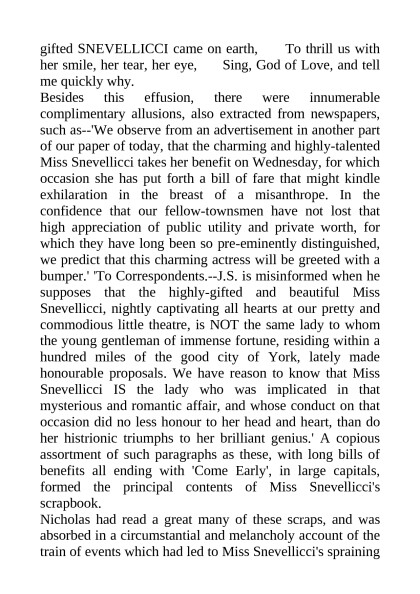 gifted SNEVELLICCI came on earth,      To thrill us with her smile, her tear, her eye,      Sing, God of Love, and tell me quickly why.

Besides this effusion, there were innumerable complimentary allusions, also extracted from newspapers, such as--'We observe from an advertisement in another part of our paper of today, that the charming and highly-talented Miss Snevellicci takes her benefit on Wednesday, for which occasion she has put forth a bill of fare that might kindle exhilaration in the breast of a misanthrope. In the confidence that our fellow-townsmen have not lost that high appreciation of public utility and private worth, for which they have long been so pre-eminently distinguished, we predict that this charming actress will be greeted with a bumper.' 'To Correspondents.--J.S. is misinformed when he supposes that the highly-gifted and beautiful Miss Snevellicci, nightly captivating all hearts at our pretty and commodious little theatre, is NOT the same lady to whom the young gentleman of immense fortune, residing within a hundred miles of the good city of York, lately made honourable proposals. We have reason to know that Miss Snevellicci IS the lady who was implicated in that mysterious and romantic affair, and whose conduct on that occasion did no less honour to her head and heart, than do her histrionic triumphs to her brilliant genius.' A copious assortment of such paragraphs as these, with long bills of benefits all ending with 'Come Early', in large capitals, formed the principal contents of Miss Snevellicci's scrapbook.

Nicholas had read a great many of these scraps, and was absorbed in a circumstantial and melancholy account of the train of events which had led to Miss Snevellicci's spraining